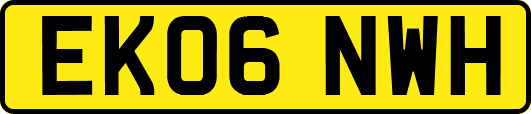 EK06 NWH